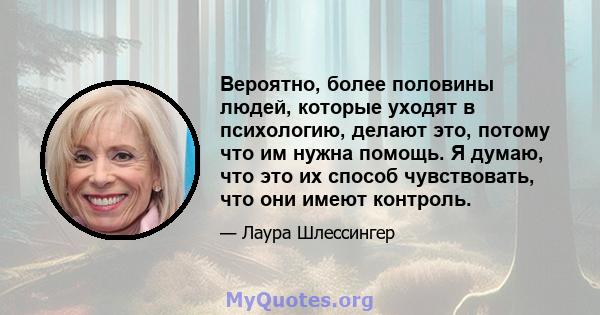 Вероятно, более половины людей, которые уходят в психологию, делают это, потому что им нужна помощь. Я думаю, что это их способ чувствовать, что они имеют контроль.

— Лаура Шлессингер

MyQuotes.org